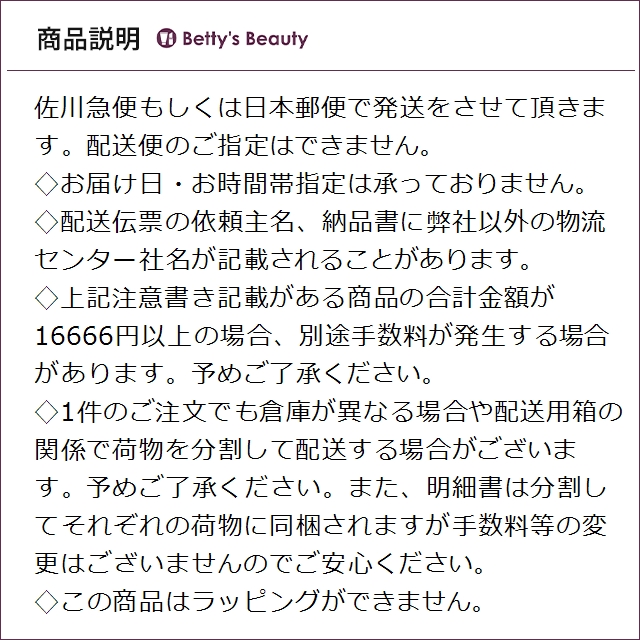 商品説明 Betty's Beauty

佐川急便もしくは日本郵便で発送をさせて頂きます。配送便のご指定はできません。
◇お届け日・お時間帯指定は承っておりません。
◇配送伝票の依頼主名、納品書に弊社以外の物流センター社名が記載されることがあります。
◇上記注意書き記載がある商品の合計金額が16666円以上の場合、別途手数料が発生する場合があります。予めご了承ください。
◇1件のご注文でも倉庫が異なる場合や配送用箱の関係で荷物を分割して配送する場合がございます。予めご了承ください。また、明細書は分割してそれぞれの荷物に同梱されますが手数料等の変更はございませんのでご安心ください。
◇この商品はラッピングができません。